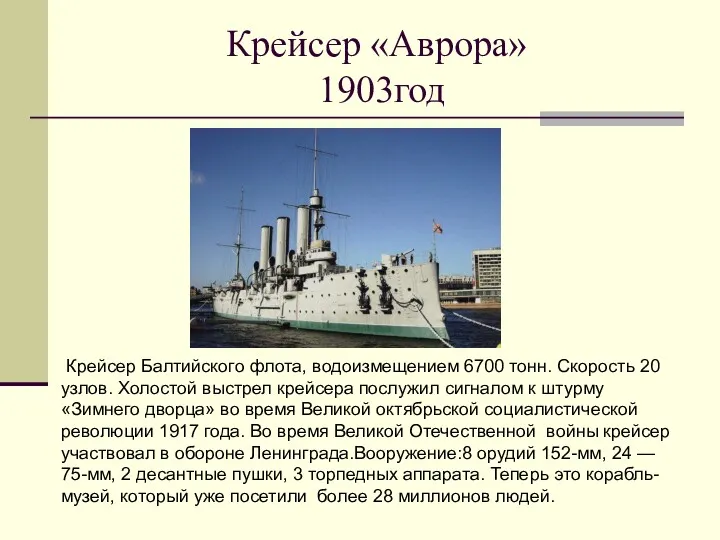 Крейсер «Аврора»
1903год

Крейсер Балтийского флота, водоизмещением 6700 тонн. Скорость 20 узлов. Холостой выстрел крейсера послужил сигналом к штурму «Зимнего дворца» во время Великой октябрьской социалистической революции 1917 года. Во время Великой Отечественной войны крейсер участвовал в обороне Ленинграда.Вооружение:8 орудий 152-мм, 24 — 75-мм, 2 десантные пушки, 3 торпедных аппарата. Теперь это корабль-музей, который уже посетили более 28 миллионов людей.